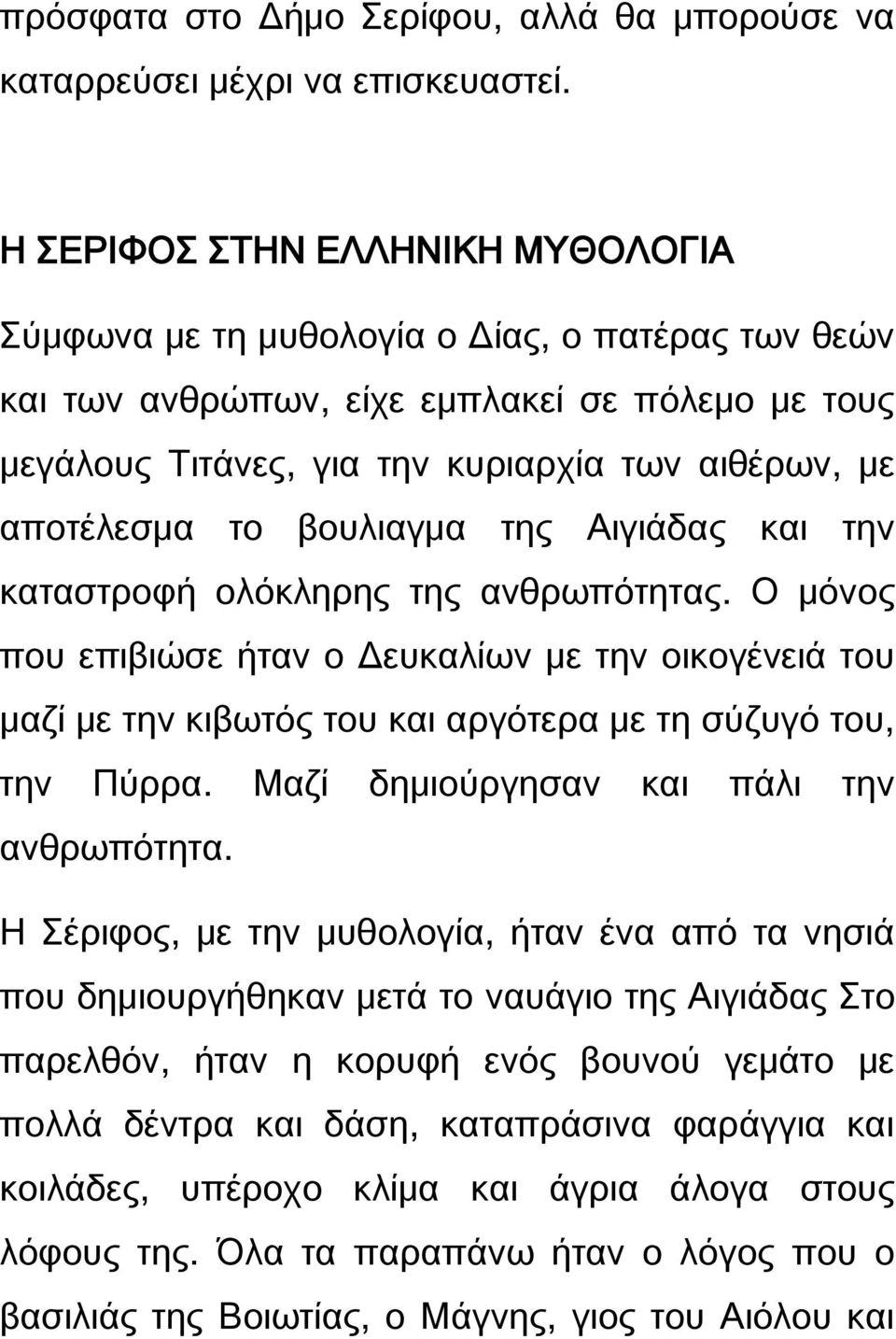 πρόσφατα στο Δήμο Σερίφου, αλλά θα μπορούσε να καταρρεύσει μέχρι να επισκευαστεί.

Η ΣΕΡΙΦΟΣ ΣΤΗΝ ΕΛΛΗΝΙΚΗ ΜΥΘΟΛΟΓΙΑ

Σύμφωνα με τη μυθολογία ο Δίας, ο πατέρας των θεών και των ανθρώπων, είχε εμπλακεί σε πόλεμο με τους μεγάλους Τιτάνες, για την κυριαρχία των αιθέρων, με αποτέλεσμα το βουλιαγμα της Αιγιάδας και την καταστροφή ολόκληρης της ανθρωπότητας. Ο μόνος που επιβιώσε ήταν ο Δευκαλίων με την οικογένειά του μαζί με την κιβωτός του και αργότερα με τη σύζυγό του, την Πύρρα. Μαζί δημιούργησαν και πάλι την ανθρωπότητα.

Η Σέριφος, με την μυθολογία, ήταν ένα από τα νησιά που δημιουργήθηκαν μετά το ναυάγιο της Αιγιάδας Στο παρελθόν, ήταν η κορυφή ενός βουνού γεμάτο με πολλά δέντρα και δάση, καταπράσινα φαράγγια και κοιλάδες, υπέροχο κλίμα και άγρια άλογα στους λόφους της. Όλα τα παραπάνω ήταν ο λόγος που ο βασιλιάς της Βοιωτίας, ο Μάγνης, γιος του Αιόλου και